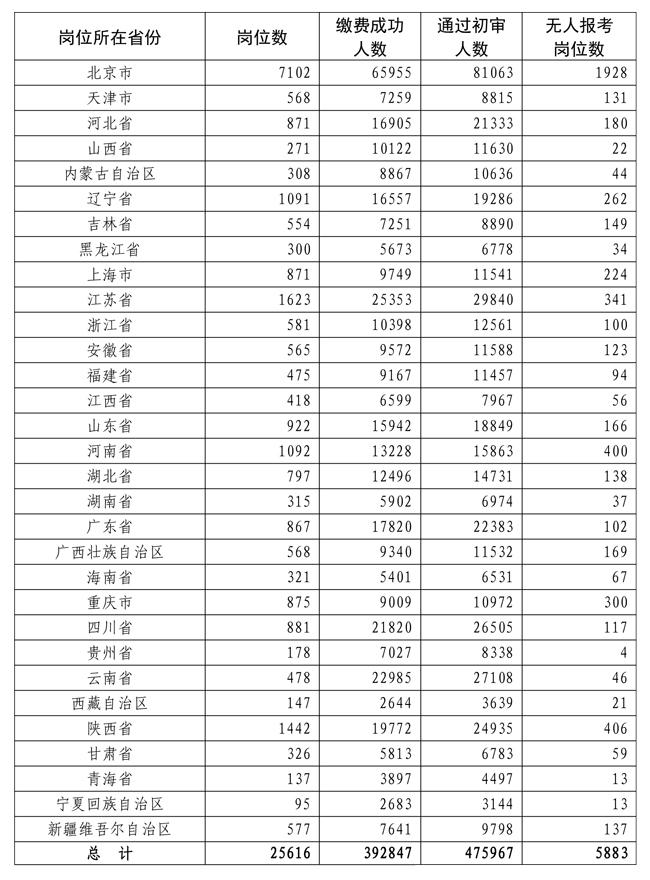 | 岗位所在省份 | 岗位数 | 缴费成功人数 | 通过初审人数 | 无人报考岗位数 |
|---|---|---|---|---|
| 北京市 | 7102 | 65955 | 81063 | 1928 |
| 天津市 | 568 | 7259 | 8815 | 131 |
| 河北省 | 871 | 16905 | 21333 | 180 |
| 山西省 | 271 | 10122 | 11630 | 22 |
| 内蒙古自治区 | 308 | 8867 | 10636 | 44 |
| 辽宁省 | 1091 | 16557 | 19286 | 262 |
| 吉林省 | 554 | 7251 | 8890 | 149 |
| 黑龙江省 | 300 | 5673 | 6778 | 34 |
| 上海市 | 871 | 9749 | 11541 | 224 |
| 江苏省 | 1623 | 25353 | 29840 | 341 |
| 浙江省 | 581 | 10398 | 12561 | 100 |
| 安徽省 | 565 | 9572 | 11588 | 123 |
| 福建省 | 475 | 9167 | 11457 | 94 |
| 江西省 | 418 | 6599 | 7967 | 56 |
| 山东省 | 922 | 15942 | 18849 | 166 |
| 河南省 | 1092 | 13228 | 15863 | 400 |
| 湖北省 | 797 | 12496 | 14731 | 138 |
| 湖南省 | 315 | 5902 | 6974 | 37 |
| 广东省 | 867 | 17820 | 22383 | 102 |
| 广西壮族自治区 | 568 | 9340 | 11532 | 169 |
| 海南省 | 321 | 5401 | 6531 | 67 |
| 重庆市 | 875 | 9009 | 10972 | 300 |
| 四川省 | 881 | 21820 | 26505 | 117 |
| 贵州省 | 178 | 7027 | 8338 | 4 |
| 云南省 | 478 | 22985 | 27108 | 46 |
| 西藏自治区 | 147 | 2644 | 3639 | 21 |
| 陕西省 | 1442 | 19772 | 24935 | 406 |
| 甘肃省 | 326 | 5813 | 6783 | 59 |
| 青海省 | 137 | 3897 | 4497 | 13 |
| 宁夏回族自治区 | 95 | 2683 | 3144 | 13 |
| 新疆维吾尔自治区 | 577 | 7641 | 9798 | 137 |
| 总 计 | 25616 | 392847 | 475967 | 5883 |